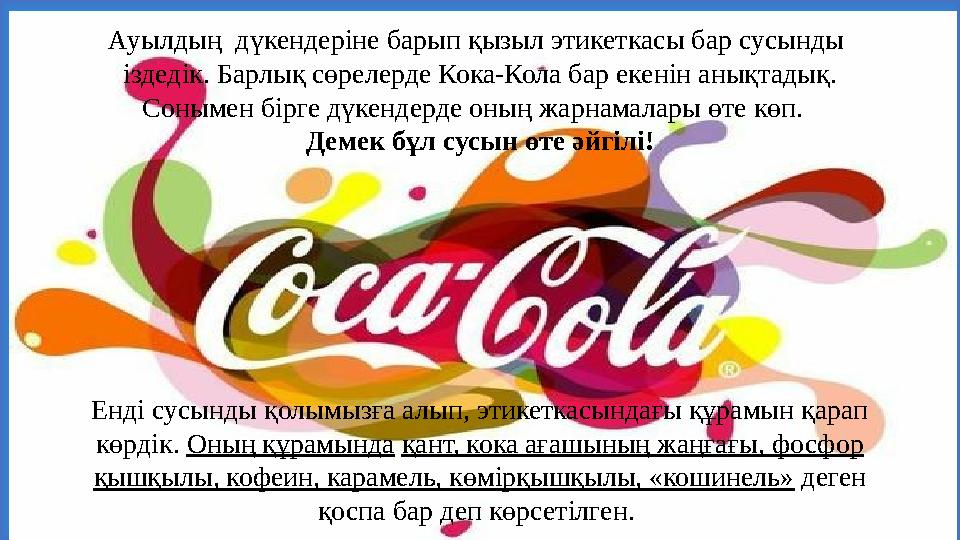 Ауылдың дүкендеріне барып қызыл этикеткасы бар сусынды іздедік. Барлық сөрелерде Кока-Кола бар екенін анықтадық. Сонымен бірге дүкендерде оның жарнамалары өте көп.
Демек бұл сусын өте әйгілі!

Coca-Cola ®

Енді сусынды қолымызға алып, этикеткасындағы құрамын қарап көрдік. Оның құрамында қант, кока ағашының жаңғағы, фосфор қышқылы, кофеин, карамель, көмірқышқылы, «кошинель» деген қоспа бар деп көрсетілген.